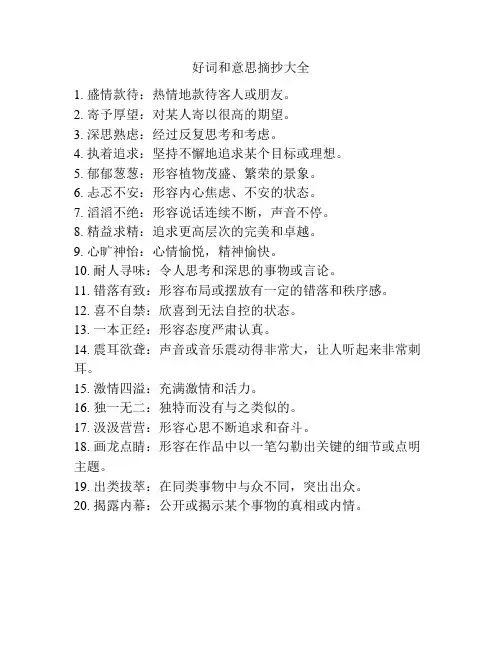 好词和意思摘抄大全

1. 盛情款待：热情地款待客人或朋友。
2. 寄予厚望：对某人寄以很高的期望。
3. 深思熟虑：经过反复思考和考虑。
4. 执着追求：坚持不懈地追求某个目标或理想。
5. 郁郁葱葱：形容植物茂盛、繁荣的景象。
6. 忐忑不安：形容内心焦虑、不安的状态。
7. 滔滔不绝：形容说话连续不断，声音不停。
8. 精益求精：追求更高层次的完美和卓越。
9. 心旷神怡：心情愉悦，精神愉快。
10. 耐人寻味：令人思考和深思的事物或言论。
11. 错落有致：形容布局或摆放有一定的错落和秩序感。
12. 喜不自禁：欣喜到无法自控的状态。
13. 一本正经：形容态度严肃认真。
14. 震耳欲聋：声音或音乐震动得非常大，让人听起来非常刺耳。
15. 激情四溢：充满激情和活力。
16. 独一无二：独特而没有与之类似的。
17. 汲汲营营：形容心思不断追求和奋斗。
18. 画龙点睛：形容在作品中以一笔勾勒出关键的细节或点明主题。
19. 出类拔萃：在同类事物中与众不同，突出出众。
20. 揭露内幕：公开或揭示某个事物的真相或内情。